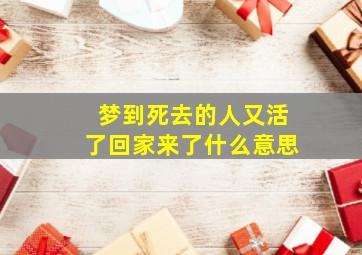 梦到死去的人又活了回家来了什么意思